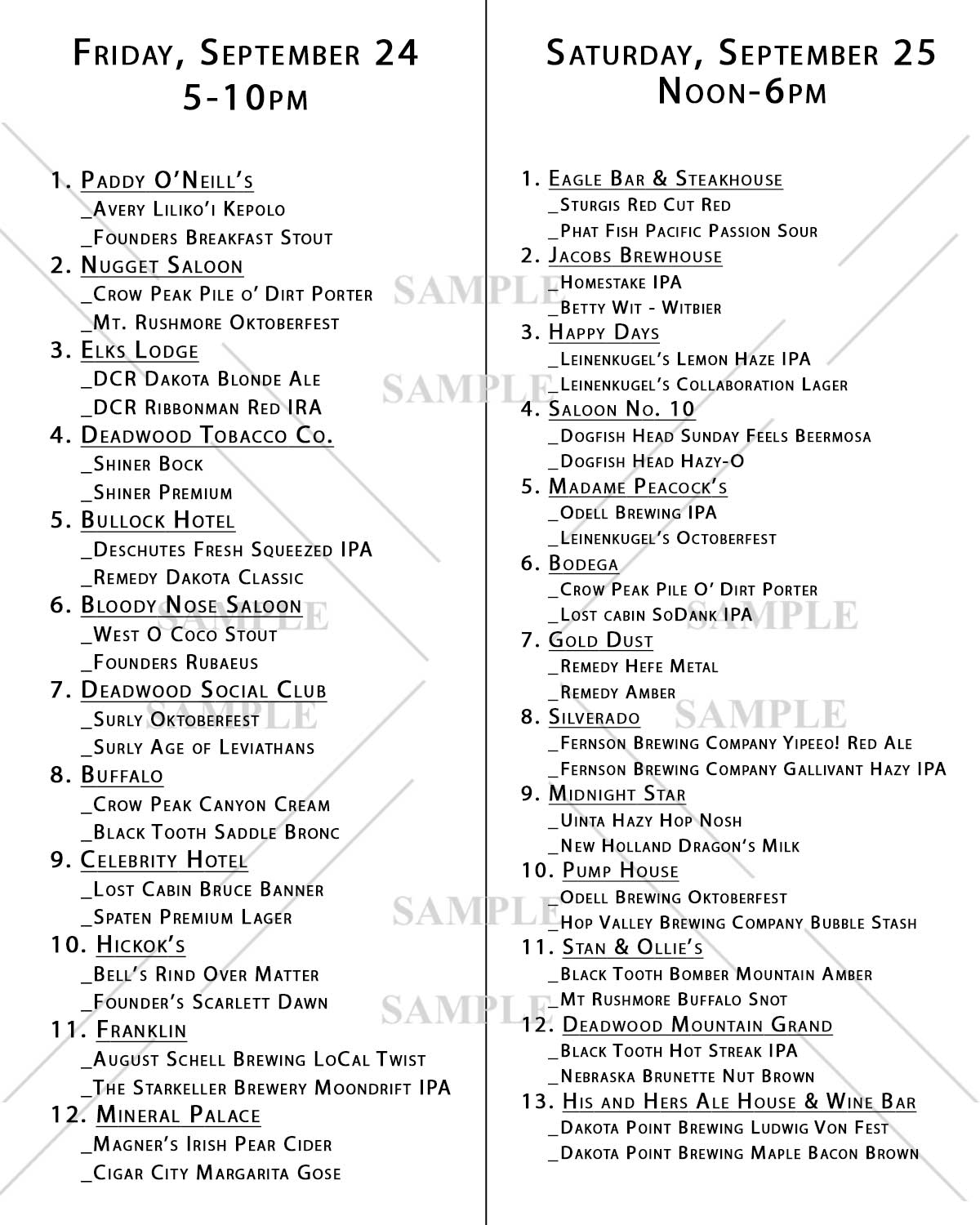 Friday, September 24
5-10pm

1. Paddy O'Neill's
_Avery Liliko'i Kepolo
_Founders Breakfast Stout
2. Nugget Saloon
_Crow Peak Pile o' Dirt Porter
_Mt. Rushmore Oktoberfest
3. Elks Lodge
_DCR Dakota Blonde Ale
_DCR Ribbonman Red IRA
4. Deadwood Tobacco Co.
_Shiner Bock
_Shiner Premium
5. Bullock Hotel
_Deschutes Fresh Squeezed IPA
_Remedy Dakota Classic
6. Bloody Nose Saloon
_West O Coco Stout
_Founders Rubaeus
7. Deadwood Social Club
_Surly Oktoberfest
_Surly Age of Leviathans
8. Buffalo
_Crow Peak Canyon Cream
_Black Tooth Saddle Bronc
9. Celebrity Hotel
_Lost Cabin Bruce Banner
_Spaten Premium Lager
10. Hickok's
_Bell's Rind Over Matter
_Founder's Scarlett Dawn
11. Franklin
_August Schell Brewing LoCal Twist
_The Starkeller Brewery Moondrift IPA
12. Mineral Palace
_Magner's Irish Pear Cider
_Cigar City Margarita Gose

Saturday, September 25
Noon-6pm

1. Eagle Bar & Steakhouse
_Sturgis Red Cut Red
_Phat Fish Pacific Passion Sour
2. Jacobs Brewhouse
_Homestake IPA
_Betty Wit - Witbier
3. Happy Days
_Leinenkugel's Lemon Haze IPA
_Leinenkugel's Collaboration Lager
4. Saloon No. 10
_Dogfish Head Sunday Feels Beermosa
_Dogfish Head Hazy-O
5. Madame Peacock's
_Odell Brewing IPA
_Leinenkugel's Octoberfest
6. Bodega
_Crow Peak Pile O' Dirt Porter
_Lost cabin SoDank IPA
7. Gold Dust
_Remedy Hefe Metal
_Remedy Amber
8. Silverado
_Fernson Brewing Company Yipeeo! Red Ale
_Fernson Brewing Company Gallivant Hazy IPA
9. Midnight Star
_Uinta Hazy Hop Nosh
_New Holland Dragon's Milk
10. Pump House
_Odell Brewing Oktoberfest
_Hop Valley Brewing Company Bubble Stash
11. Stan & Ollie's
_Black Tooth Bomber Mountain Amber
_Mt Rushmore Buffalo Snot
12. Deadwood Mountain Grand
_Black Tooth Hot Streak IPA
_Nebraska Brunette Nut Brown
13. His and Hers Ale House & Wine Bar
_Dakota Point Brewing Ludwig Von Fest
_Dakota Point Brewing Maple Bacon Brown

SAMPLE SAMPLE SAMPLE SAMPLE SAMPLE SAMPLE SAMPLE SAMPLE